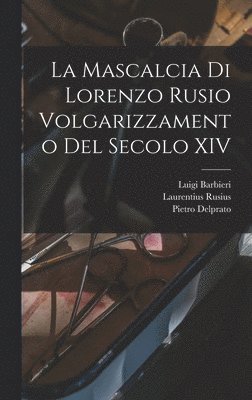 La Mascalcia Di Lorenzo Rusio Volgarizzamento Del Secolo XIV

Luigi Barbieri
Laurentius Rusius
Pietro Delprato